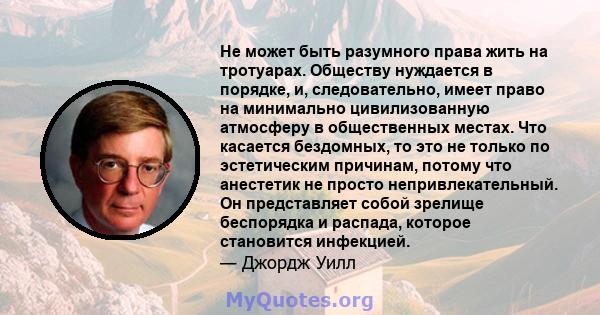 Не может быть разумного права жить на тротуарах. Обществу нуждается в порядке, и, следовательно, имеет право на минимально цивилизованную атмосферу в общественных местах. Что касается бездомных, то это не только по эстетическим причинам, потому что анестетик не просто непривлекательный. Он представляет собой зрелище беспорядка и распада, которое становится инфекцией.
— Джордж Уилл

MyQuotes.org